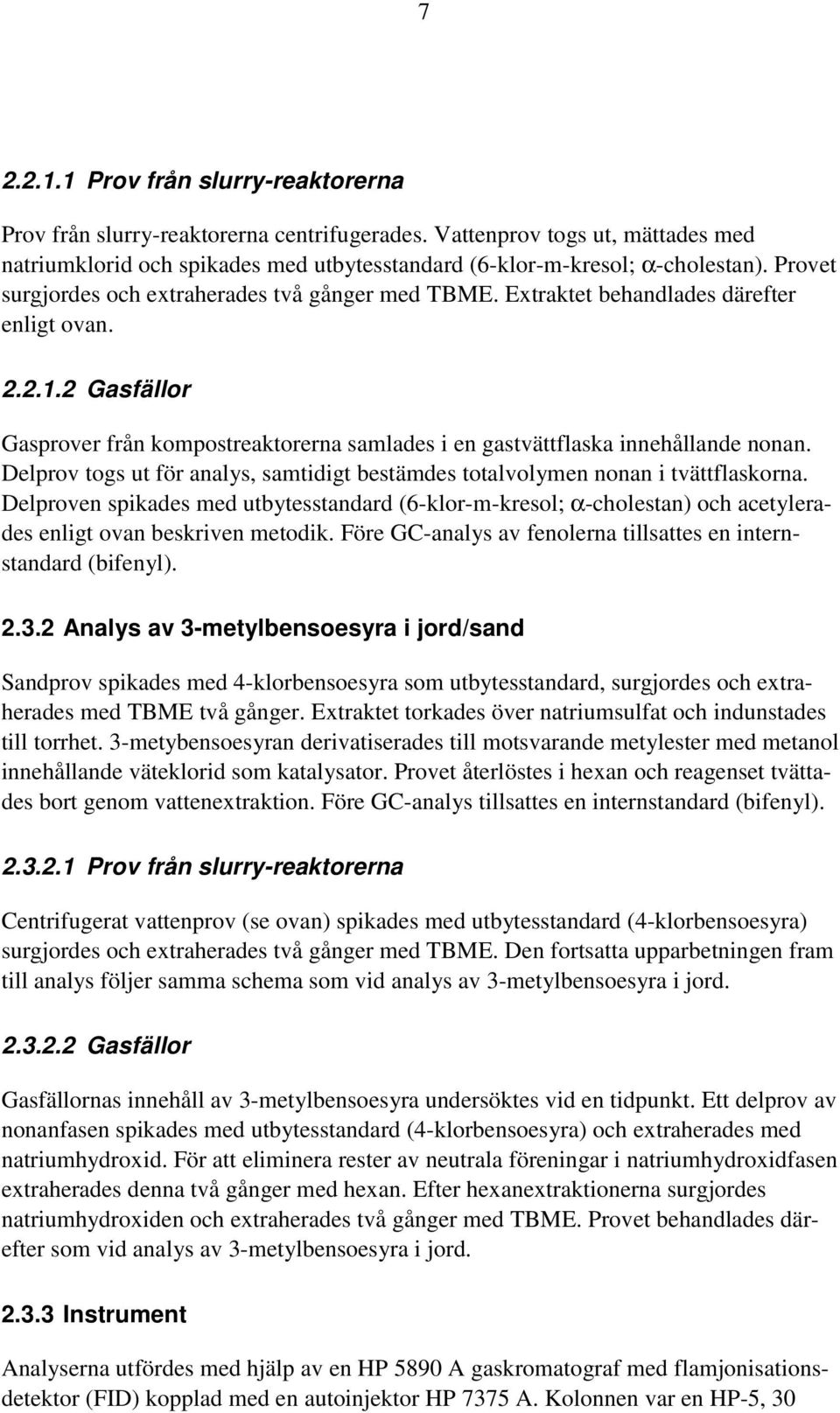 7

2.2.1.1 Prov från slurry-reaktorerna

Prov från slurry-reaktorerna centrifugerades. Vattenprov togs ut, mättades med natriumklorid och spikades med utbytesstandard (6-klor-m-kresol; $\alpha$-cholestan). Provet surgjordes och extraherades två gånger med TBME. Extraktet behandlades därefter enligt ovan.

2.2.1.2 Gasfällor

Gasprover från kompostreaktorerna samlades i en gastvättflaska innehållande nonan. Delprov togs ut för analys, samtidigt bestämdes totalvolymen nonan i tvättflaskorna. Delproven spikades med utbytesstandard (6-klor-m-kresol; $\alpha$-cholestan) och acetylerades enligt ovan beskriven metodik. Före GC-analys av fenolerna tillsattes en internstandard (bifenyl).

2.3.2 Analys av 3-metylbensoesyra i jord/sand

Sandprov spikades med 4-klorbensoesyra som utbytesstandard, surgjordes och extraherades med TBME två gånger. Extraktet torkades över natriumsulfat och indunstades till torrhet. 3-metybensoesyran derivatiserades till motsvarande metylester med metanol innehållande väteklorid som katalysator. Provet återlöstes i hexan och reagenset tvättades bort genom vattenextraktion. Före GC-analys tillsattes en internstandard (bifenyl).

2.3.2.1 Prov från slurry-reaktorerna

Centrifugerat vattenprov (se ovan) spikades med utbytesstandard (4-klorbensoesyra) surgjordes och extraherades två gånger med TBME. Den fortsatta upparbetningen fram till analys följer samma schema som vid analys av 3-metylbensoesyra i jord.

2.3.2.2 Gasfällor

Gasfällornas innehåll av 3-metylbensoesyra undersöktes vid en tidpunkt. Ett delprov av nonanfasen spikades med utbytesstandard (4-klorbensoesyra) och extraherades med natriumhydroxid. För att eliminera rester av neutrala föreningar i natriumhydroxidfasen extraherades denna två gånger med hexan. Efter hexanextraktionerna surgjordes natriumhydroxiden och extraherades två gånger med TBME. Provet behandlades därefter som vid analys av 3-metylbensoesyra i jord.

2.3.3 Instrument

Analyserna utfördes med hjälp av en HP 5890 A gaskromatograf med flamjonisationsdetektor (FID) kopplad med en autoinjektor HP 7375 A. Kolonnen var en HP-5, 30